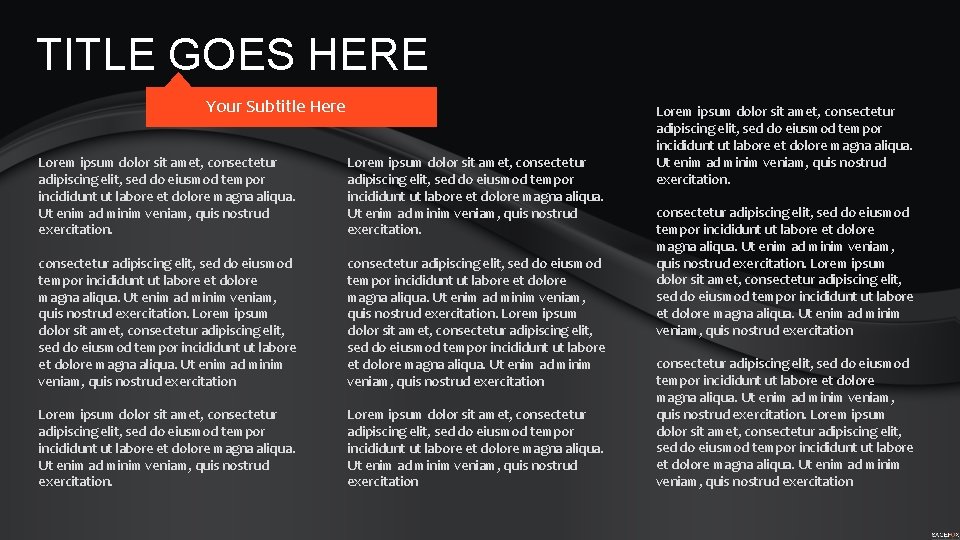 TITLE GOES HERE

Your Subtitle Here

Lorem ipsum dolor sit amet, consectetur adipiscing elit, sed do eiusmod tempor incididunt ut labore et dolore magna aliqua. Ut enim ad minim veniam, quis nostrud exercitation.

consectetur adipiscing elit, sed do eiusmod tempor incididunt ut labore et dolore magna aliqua. Ut enim ad minim veniam, quis nostrud exercitation. Lorem ipsum dolor sit amet, consectetur adipiscing elit, sed do eiusmod tempor incididunt ut labore et dolore magna aliqua. Ut enim ad minim veniam, quis nostrud exercitation

Lorem ipsum dolor sit amet, consectetur adipiscing elit, sed do eiusmod tempor incididunt ut labore et dolore magna aliqua. Ut enim ad minim veniam, quis nostrud exercitation.

Lorem ipsum dolor sit amet, consectetur adipiscing elit, sed do eiusmod tempor incididunt ut labore et dolore magna aliqua. Ut enim ad minim veniam, quis nostrud exercitation.

consectetur adipiscing elit, sed do eiusmod tempor incididunt ut labore et dolore magna aliqua. Ut enim ad minim veniam, quis nostrud exercitation. Lorem ipsum dolor sit amet, consectetur adipiscing elit, sed do eiusmod tempor incididunt ut labore et dolore magna aliqua. Ut enim ad minim veniam, quis nostrud exercitation

Lorem ipsum dolor sit amet, consectetur adipiscing elit, sed do eiusmod tempor incididunt ut labore et dolore magna aliqua. Ut enim ad minim veniam, quis nostrud exercitation

Lorem ipsum dolor sit amet, consectetur adipiscing elit, sed do eiusmod tempor incididunt ut labore et dolore magna aliqua. Ut enim ad minim veniam, quis nostrud exercitation.

consectetur adipiscing elit, sed do eiusmod tempor incididunt ut labore et dolore magna aliqua. Ut enim ad minim veniam, quis nostrud exercitation. Lorem ipsum dolor sit amet, consectetur adipiscing elit, sed do eiusmod tempor incididunt ut labore et dolore magna aliqua. Ut enim ad minim veniam, quis nostrud exercitation

consectetur adipiscing elit, sed do eiusmod tempor incididunt ut labore et dolore magna aliqua. Ut enim ad minim veniam, quis nostrud exercitation. Lorem ipsum dolor sit amet, consectetur adipiscing elit, sed do eiusmod tempor incididunt ut labore et dolore magna aliqua. Ut enim ad minim veniam, quis nostrud exercitation